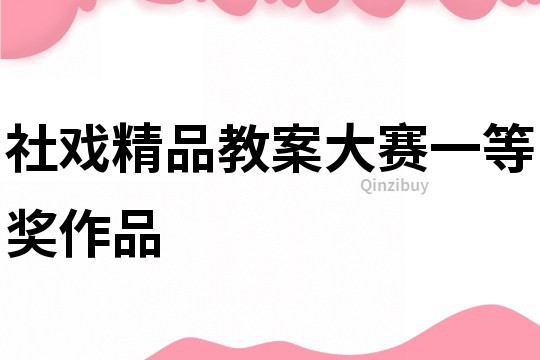 社戏精品教案大赛一等奖作品

Qinzibuy